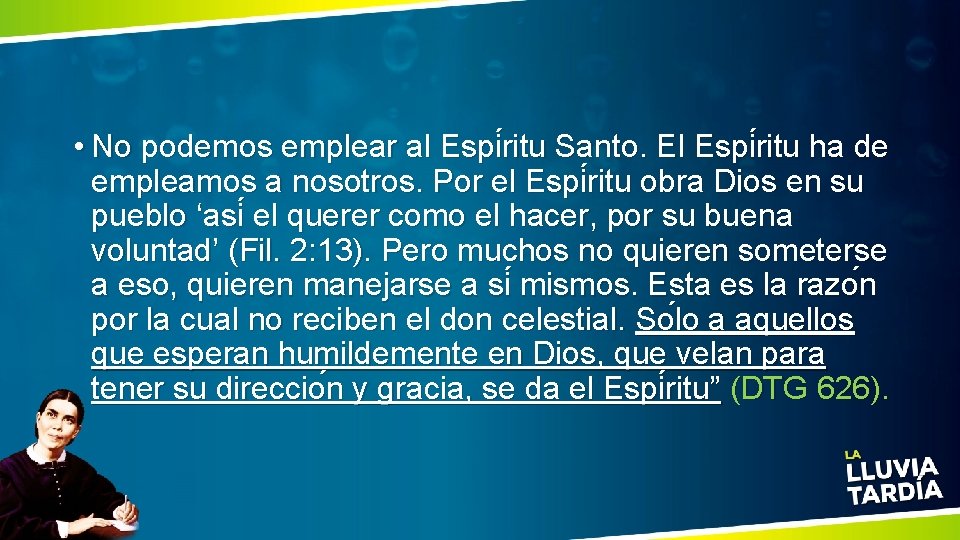 • No podemos emplear al Espíritu Santo. El Espíritu ha de empleamos a nosotros. Por el Espíritu obra Dios en su pueblo ‘así el querer como el hacer, por su buena voluntad’ (Fil. 2:13). Pero muchos no quieren someterse a eso, quieren manejarse a sí mismos. Esta es la razón por la cual no reciben el don celestial. Sólo a aquellos que esperan humildemente en Dios, que velan para tener su dirección y gracia, se da el Espíritu” (DTG 626).

LA LLUVIA TARDÍA